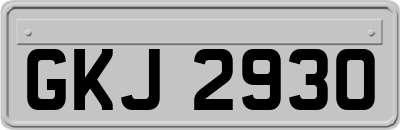 GKJ 2930